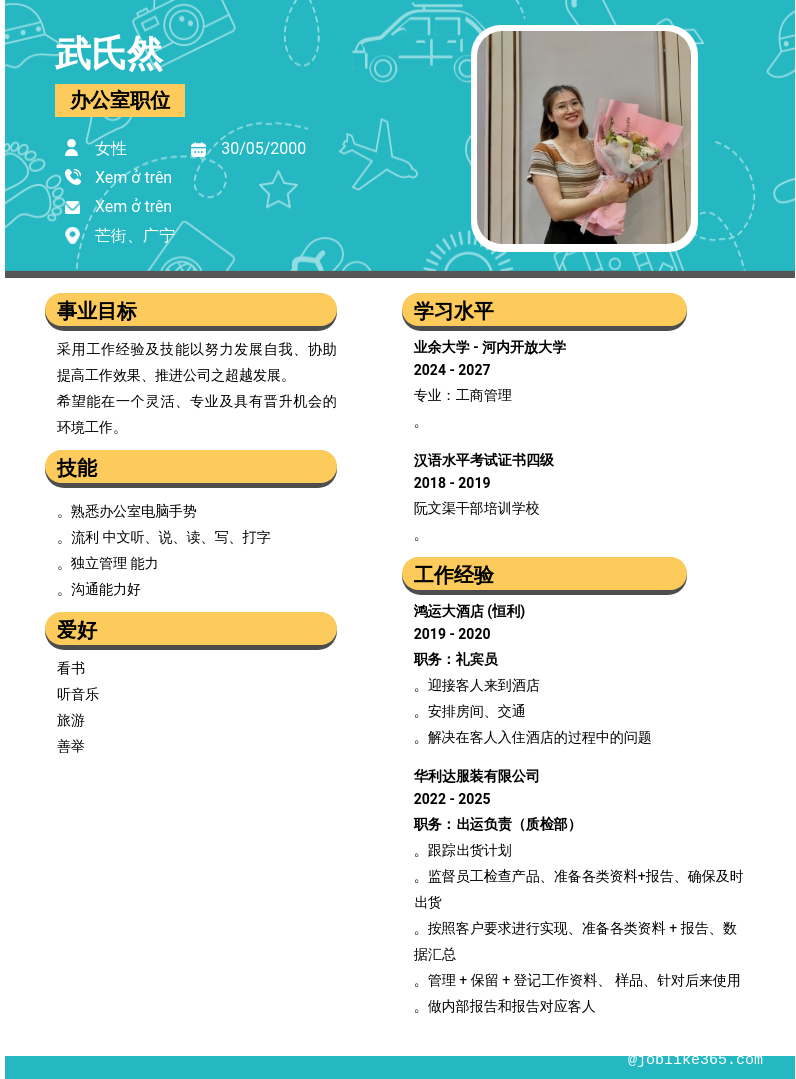 武氏然

办公室职位

女性
30/05/2000
Xem ở trên
Xem ở trên
芒街、广宁

事业目标

采用工作经验及技能以努力发展自我、协助提高工作效果、推进公司之超越发展。
希望能在一个灵活、专业及具有晋升机会的环境工作。

技能

。熟悉办公室电脑手势
。流利 中文听、说、读、写、打字
。独立管理 能力
。沟通能力好

爱好

看书
听音乐
旅游
善举

学习水平

业余大学 - 河内开放大学
2024 - 2027
专业：工商管理
。

汉语水平考试证书四级
2018 - 2019
阮文渠干部培训学校
。

工作经验

鸿运大酒店 (恒利)
2019 - 2020
职务：礼宾员
。迎接客人来到酒店
。安排房间、交通
。解决在客人入住酒店的过程中的问题

华利达服装有限公司
2022 - 2025
职务：出运负责（质检部）
。跟踪出货计划
。监督员工检查产品、准备各类资料+报告、确保及时出货
。按照客户要求进行实现、准备各类资料 + 报告、数据汇总
。管理 + 保留 + 登记工作资料、 样品、针对后来使用
。做内部报告和报告对应客人

@joblike365.com